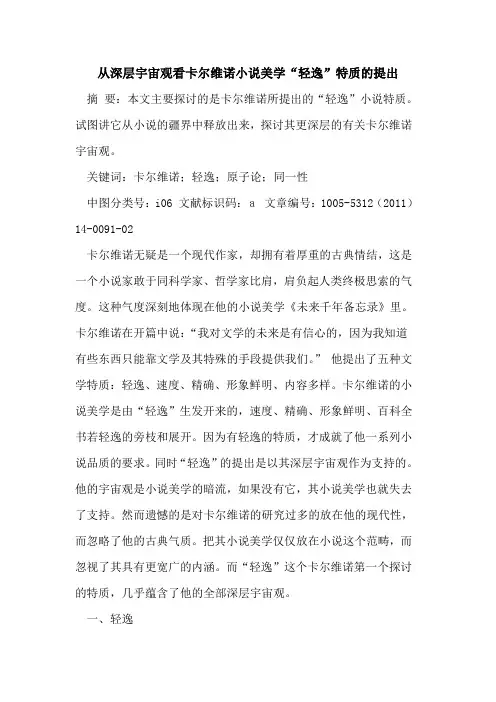 从深层宇宙观看卡尔维诺小说美学“轻逸”特质的提出

摘 要：本文主要探讨的是卡尔维诺所提出的“轻逸”小说特质。试图讲它从小说的疆界中释放出来，探讨其更深层的有关卡尔维诺宇宙观。

关键词：卡尔维诺；轻逸；原子论；同一性

中图分类号：i06 文献标识码：a 文章编号：1005-5312（2011）14-0091-02

卡尔维诺无疑是一个现代作家，却拥有着厚重的古典情结，这是一个小说家敢于同科学家、哲学家比肩，肩负起人类终极思索的气度。这种气度深刻地体现在他的小说美学《未来千年备忘录》里。卡尔维诺在开篇中说：“我对文学的未来是有信心的，因为我知道有些东西只能靠文学及其特殊的手段提供我们。” 他提出了五种文学特质：轻逸、速度、精确、形象鲜明、内容多样。卡尔维诺的小说美学是由“轻逸”生发开来的，速度、精确、形象鲜明、百科全书若轻逸的旁枝和展开。因为有轻逸的特质，才成就了他一系列小说品质的要求。同时“轻逸”的提出是以其深层宇宙观作为支持的。他的宇宙观是小说美学的暗流，如果没有它，其小说美学也就失去了支持。然而遗憾的是对卡尔维诺的研究过多的放在他的现代性，而忽略了他的古典气质。把其小说美学仅仅放在小说这个范畴，而忽视了其具有更宽广的内涵。而“轻逸”这个卡尔维诺第一个探讨的特质，几乎蕴含了他的全部深层宇宙观。

一、轻逸